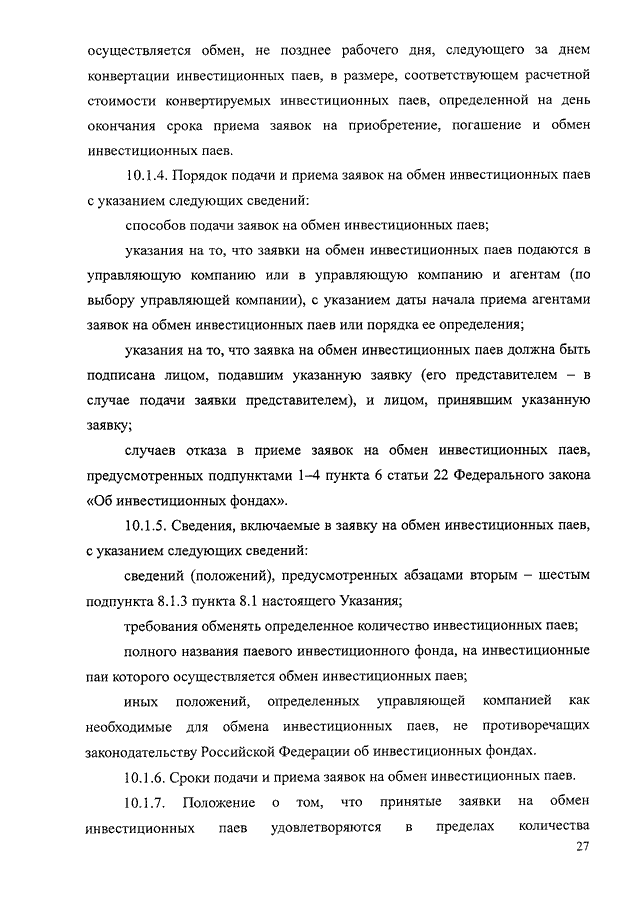 осуществляется обмен, не позднее рабочего дня, следующего за днем конвертации инвестиционных паев, в размере, соответствующем расчетной стоимости конвертируемых инвестиционных паев, определенной на день окончания срока приема заявок на приобретение, погашение и обмен инвестиционных паев.

10.1.4. Порядок подачи и приема заявок на обмен инвестиционных паев с указанием следующих сведений:

способов подачи заявок на обмен инвестиционных паев;

указания на то, что заявки на обмен инвестиционных паев подаются в управляющую компанию или в управляющую компанию и агентам (по выбору управляющей компании), с указанием даты начала приема агентами заявок на обмен инвестиционных паев или порядка ее определения;

указания на то, что заявка на обмен инвестиционных паев должна быть подписана лицом, подавшим указанную заявку (его представителем – в случае подачи заявки представителем), и лицом, принявшим указанную заявку;

случаев отказа в приеме заявок на обмен инвестиционных паев, предусмотренных подпунктами 1–4 пункта 6 статьи 22 Федерального закона «Об инвестиционных фондах».

10.1.5. Сведения, включаемые в заявку на обмен инвестиционных паев, с указанием следующих сведений:

сведений (положений), предусмотренных абзацами вторым – шестым подпункта 8.1.3 пункта 8.1 настоящего Указания;

требования обменять определенное количество инвестиционных паев;

полного названия паевого инвестиционного фонда, на инвестиционные паи которого осуществляется обмен инвестиционных паев;

иных положений, определенных управляющей компанией как необходимые для обмена инвестиционных паев, не противоречащих законодательству Российской Федерации об инвестиционных фондах.

10.1.6. Сроки подачи и приема заявок на обмен инвестиционных паев.

10.1.7. Положение о том, что принятые заявки на обмен инвестиционных паев удовлетворяются в пределах количества

27